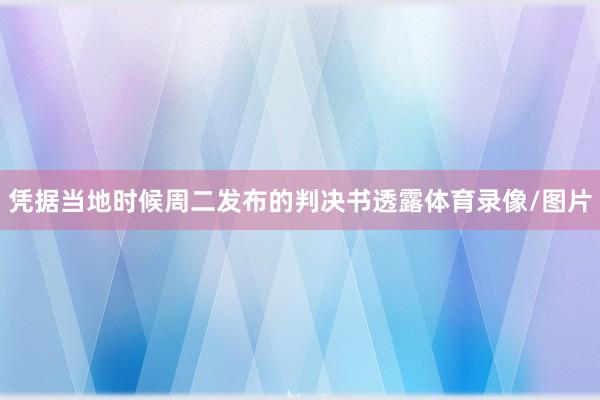 凭据当地时候周二发布的判决书透露体育录像/图片